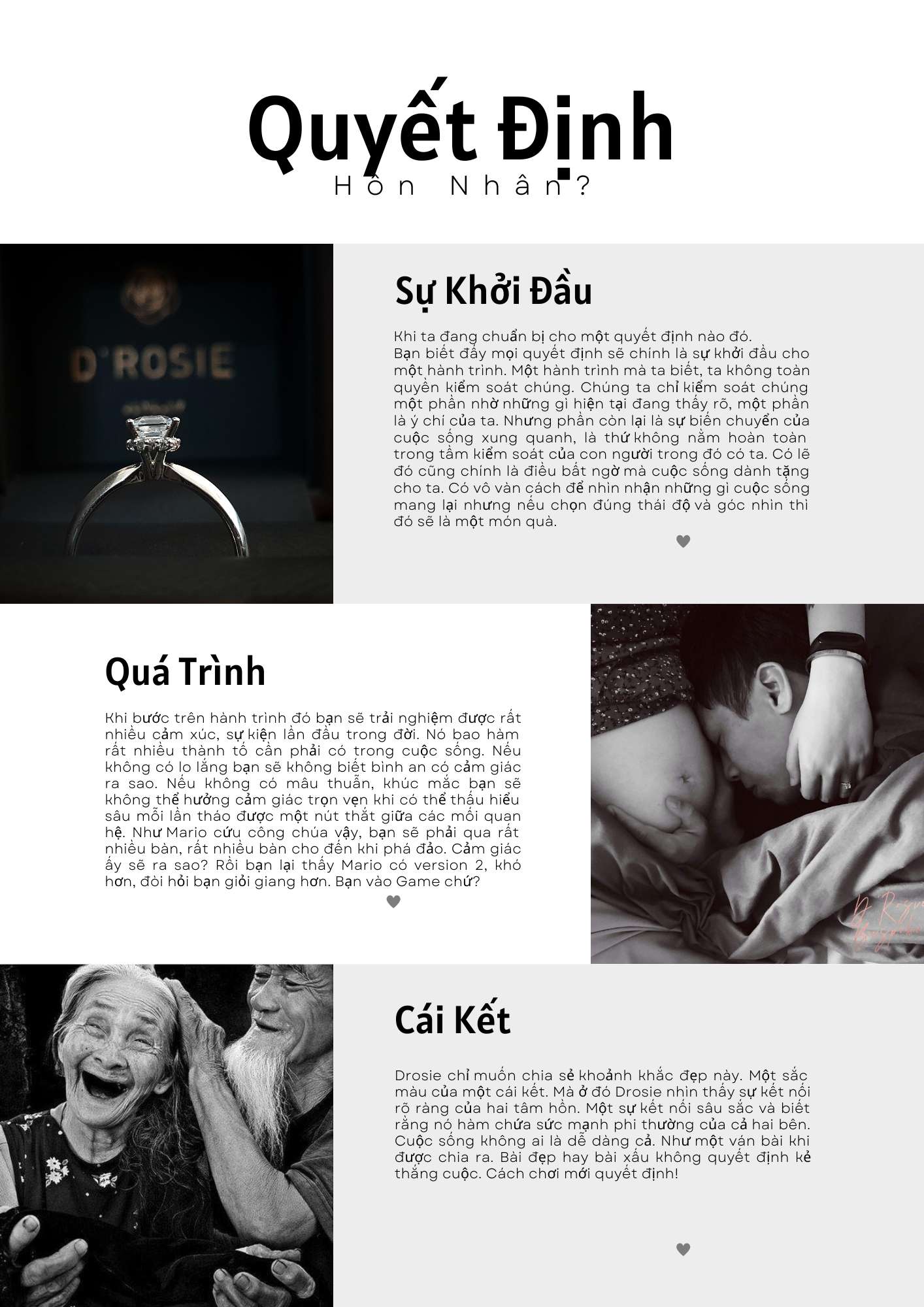 Quyết Định
Hôn Nhân?

D'ROSIE

Sự Khởi Đầu

Khi ta đang chuẩn bị cho một quyết định nào đó. Bạn biết đấy mọi quyết định sẽ chính là sự khởi đầu cho một hành trình. Một hành trình mà ta biết, ta không toàn quyền kiểm soát chúng. Chúng ta chỉ kiểm soát chúng một phần nhờ những gì hiện tại đang thấy rõ, một phần là ý chí của ta. Nhưng phần còn lại là sự biến chuyển của cuộc sống xung quanh, là thứ không nằm hoàn toàn trong tầm kiểm soát của con người trong đó có ta. Có lẽ đó cũng chính là điều bất ngờ mà cuộc sống dành tặng cho ta. Có vô vàn cách để nhìn nhận những gì cuộc sống mang lại nhưng nếu chọn đúng thái độ và góc nhìn thì đó sẽ là một món quà.

Quá Trình

Khi bước trên hành trình đó bạn sẽ trải nghiệm được rất nhiều cảm xúc, sự kiện lần đầu trong đời. Nó bao hàm rất nhiều thành tố cần phải có trong cuộc sống. Nếu không có lo lắng bạn sẽ không biết bình an có cảm giác ra sao. Nếu không có mâu thuẫn, khúc mắc bạn sẽ không thể hưởng cảm giác trọn vẹn khi có thể thấu hiểu sâu mỗi lần tháo được một nút thắt giữa các mối quan hệ. Như Mario cứu công chúa vậy, bạn sẽ phải qua rất nhiều bàn, rất nhiều bàn cho đến khi phá đảo. Cảm giác ấy sẽ ra sao? Rồi bạn lại thấy Mario có version 2, khó hơn, đòi hỏi bạn giỏi giang hơn. Bạn vào Game chứ?

Cái Kết

Drosie chỉ muốn chia sẻ khoảnh khắc đẹp này. Một sắc màu của một cái kết. Mà ở đó Drosie nhìn thấy sự kết nối rõ ràng của hai tâm hồn. Một sự kết nối sâu sắc và biết rằng nó hàm chứa sức mạnh phi thường của cả hai bên. Cuộc sống không ai là dễ dàng cả. Như một ván bài khi được chia ra. Bài đẹp hay bài xấu không quyết định kẻ thắng cuộc. Cách chơi mới quyết định!